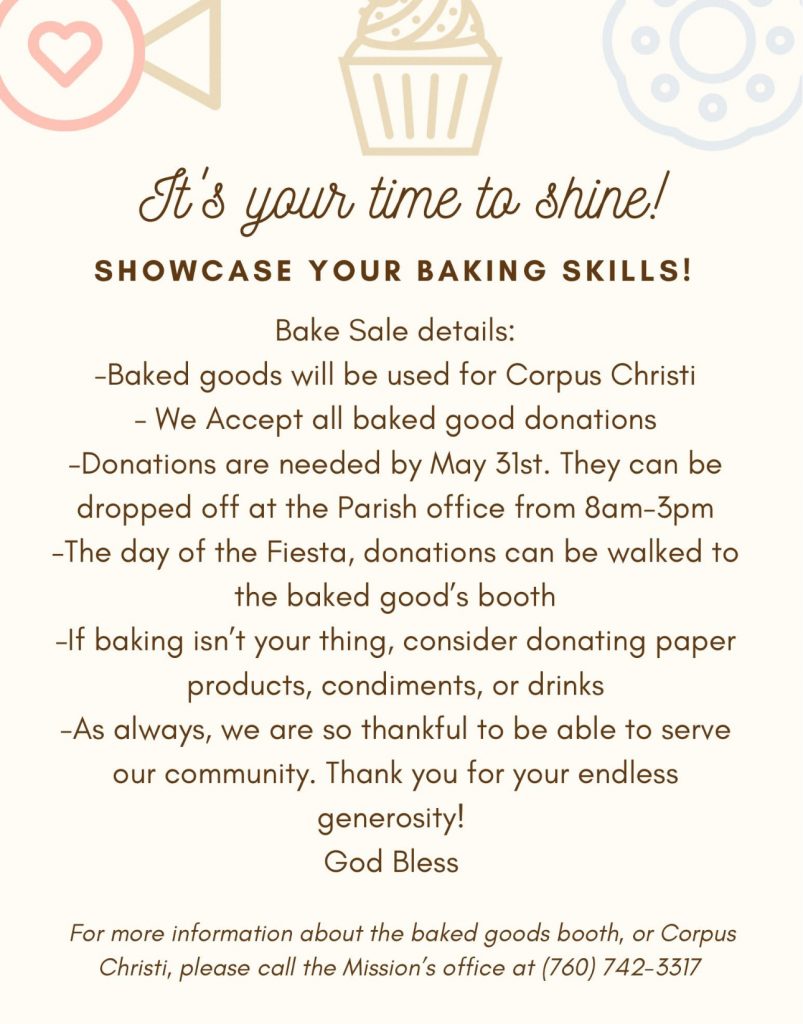 It's your time to shine!

SHOWCASE YOUR BAKING SKILLS!

Bake Sale details:
-Baked goods will be used for Corpus Christi
- We Accept all baked good donations
-Donations are needed by May 31st. They can be dropped off at the Parish office from 8am-3pm
-The day of the Fiesta, donations can be walked to the baked good's booth
-If baking isn't your thing, consider donating paper products, condiments, or drinks
-As always, we are so thankful to be able to serve our community. Thank you for your endless generosity!
God Bless

For more information about the baked goods booth, or Corpus Christi, please call the Mission's office at (760) 742-3317